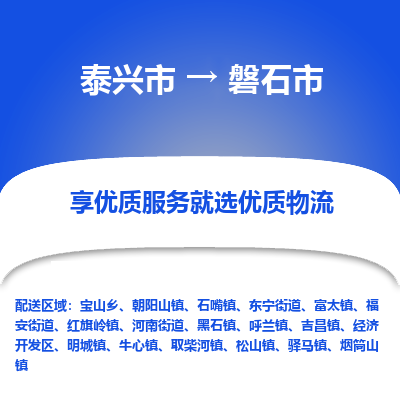 泰兴市 → 磐石市

享优质服务就选优质物流

配送区域：宝山乡、朝阳山镇、石嘴镇、东宁街道、富太镇、福安街道、红旗岭镇、河南街道、黑石镇、呼兰镇、吉昌镇、经济开发区、明城镇、牛心镇、取柴河镇、松山镇、驿马镇、烟筒山镇